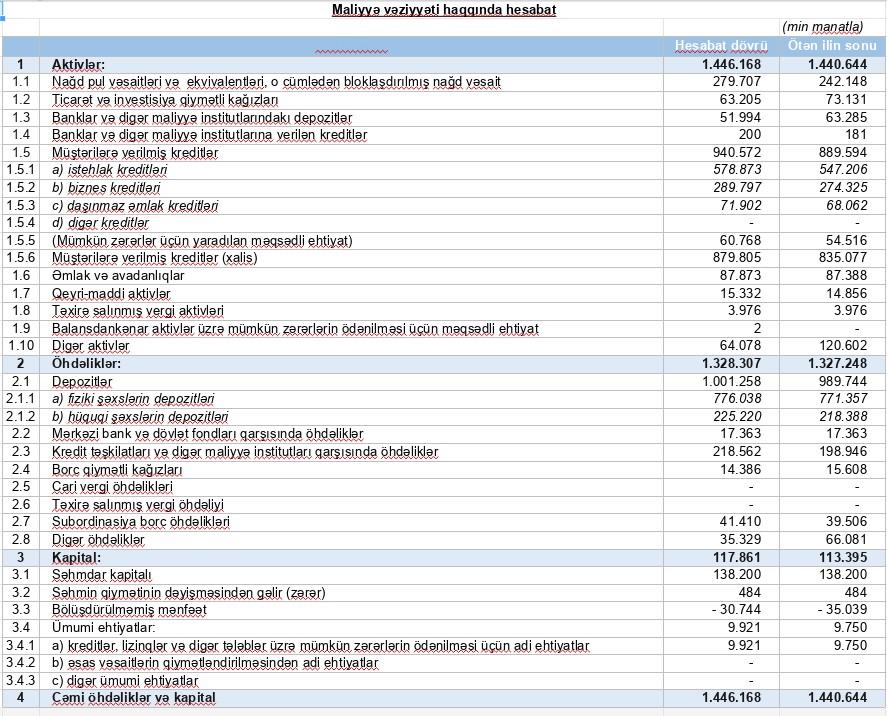 Maliyyə vəziyyəti haqqında hesabat

(min manatla)

| | | Hesabat dövrü | Ötən ilin sonu |
|---|---|---|---|
| 1 | Aktivlər: | 1.446.168 | 1.440.644 |
| 1.1 | Nağd pul vəsaitləri və ekvivalentləri, o cümlədən bloklaşdırılmış nağd vəsait | 279.707 | 242.148 |
| 1.2 | Ticarət və investisiya qiymətli kağızları | 63.205 | 73.131 |
| 1.3 | Banklar və digər maliyyə institutlarındakı depozitlər | 51.994 | 63.285 |
| 1.4 | Banklar və digər maliyyə institutlarına verilən kreditlər | 200 | 181 |
| 1.5 | Müştərilərə verilmiş kreditlər | 940.572 | 889.594 |
| 1.5.1 | a) istehlak kreditləri | 578.873 | 547.206 |
| 1.5.2 | b) biznes kreditləri | 289.797 | 274.325 |
| 1.5.3 | c) daşınmaz əmlak kreditləri | 71.902 | 68.062 |
| 1.5.4 | d) digər kreditlər | - | - |
| 1.5.5 | (Mümkün zərərlər üçün yaradılan məqsədli ehtiyat) | 60.768 | 54.516 |
| 1.5.6 | Müştərilərə verilmiş kreditlər (xalis) | 879.805 | 835.077 |
| 1.6 | Əmlak və avadanlıqlar | 87.873 | 87.388 |
| 1.7 | Qeyri-maddi aktivlər | 15.332 | 14.856 |
| 1.8 | Təxirə salınmış vergi aktivləri | 3.976 | 3.976 |
| 1.9 | Balansdankənar aktivlər üzrə mümkün zərərlərin ödənilməsi üçün məqsədli ehtiyat | 2 | - |
| 1.10 | Digər aktivlər | 64.078 | 120.602 |
| 2 | Öhdəliklər: | 1.328.307 | 1.327.248 |
| 2.1 | Depozitlər | 1.001.258 | 989.744 |
| 2.1.1 | a) fiziki şəxslərin depozitləri | 776.038 | 771.357 |
| 2.1.2 | b) hüquqi şəxslərin depozitləri | 225.220 | 218.388 |
| 2.2 | Mərkəzi bank və dövlət fondları qarşısında öhdəliklər | 17.363 | 17.363 |
| 2.3 | Kredit təşkilatları və digər maliyyə institutları qarşısında öhdəliklər | 218.562 | 198.946 |
| 2.4 | Borc qiymətli kağızları | 14.386 | 15.608 |
| 2.5 | Cari vergi öhdəlikləri | - | - |
| 2.6 | Təxirə salınmış vergi öhdəliyi | - | - |
| 2.7 | Subordinasiya borc öhdəlikləri | 41.410 | 39.506 |
| 2.8 | Digər öhdəliklər | 35.329 | 66.081 |
| 3 | Kapital: | 117.861 | 113.395 |
| 3.1 | Səhmdar kapitalı | 138.200 | 138.200 |
| 3.2 | Səhmin qiymətinin dəyişməsindən gəlir (zərər) | 484 | 484 |
| 3.3 | Bölüşdürülməmiş mənfəət | - 30.744 | - 35.039 |
| 3.4 | Ümumi ehtiyatlar: | 9.921 | 9.750 |
| 3.4.1 | a) kreditlər, lizinqlər və digər tələblər üzrə mümkün zərərlərin ödənilməsi üçün adi ehtiyatlar | 9.921 | 9.750 |
| 3.4.2 | b) əsas vəsaitlərin qiymətləndirilməsindən adi ehtiyatlar | - | - |
| 3.4.3 | c) digər ümumi ehtiyatlar | - | - |
| 4 | Cəmi öhdəliklər və kapital | 1.446.168 | 1.440.644 |